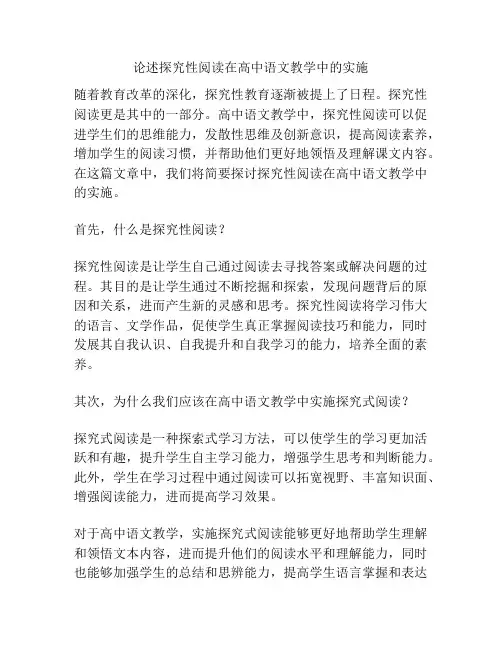 论述探究性阅读在高中语文教学中的实施

随着教育改革的深化，探究性教育逐渐被提上了日程。探究性阅读更是其中的一部分。高中语文教学中，探究性阅读可以促进学生们的思维能力，发散性思维及创新意识，提高阅读素养，增加学生的阅读习惯，并帮助他们更好地领悟及理解课文内容。在这篇文章中，我们将简要探讨探究性阅读在高中语文教学中的实施。

首先，什么是探究性阅读？

探究性阅读是让学生自己通过阅读去寻找答案或解决问题的过程。其目的是让学生通过不断挖掘和探索，发现问题背后的原因和关系，进而产生新的灵感和思考。探究性阅读将学习伟大的语言、文学作品，促使学生真正掌握阅读技巧和能力，同时发展其自我认识、自我提升和自我学习的能力，培养全面的素养。

其次，为什么我们应该在高中语文教学中实施探究式阅读？

探究式阅读是一种探索式学习方法，可以使学生的学习更加活跃和有趣，提升学生自主学习能力，增强学生思考和判断能力。此外，学生在学习过程中通过阅读可以拓宽视野、丰富知识面、增强阅读能力，进而提高学习效果。

对于高中语文教学，实施探究式阅读能够更好地帮助学生理解和领悟文本内容，进而提升他们的阅读水平和理解能力，同时也能够加强学生的总结和思辨能力，提高学生语言掌握和表达